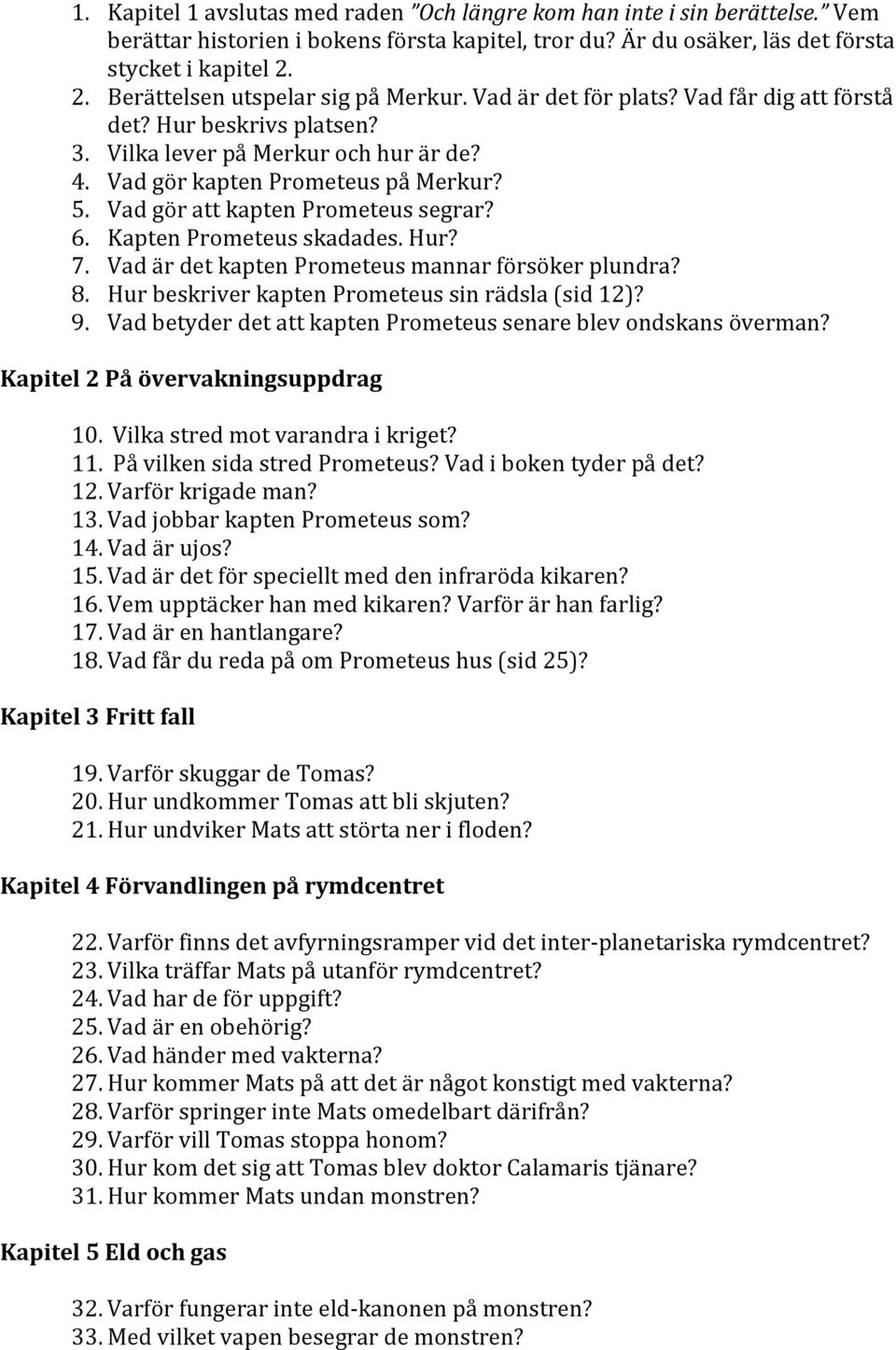 1. Kapitel 1 avslutas med raden ”Och längre kom han inte i sin berättelse.” Vem berättar historien i bokens första kapitel, tror du? Är du osäker, läs det första stycket i kapitel 2.
2. Berättelsen utspelar sig på Merkur. Vad är det för plats? Vad får dig att förstå det? Hur beskrivs platsen?
3. Vilka lever på Merkur och hur är de?
4. Vad gör kapten Prometeus på Merkur?
5. Vad gör att kapten Prometeus segrar?
6. Kapten Prometeus skadades. Hur?
7. Vad är det kapten Prometeus mannar försöker plundra?
8. Hur beskriver kapten Prometeus sin rädsla (sid 12)?
9. Vad betyder det att kapten Prometeus senare blev ondskans överman?

Kapitel 2 På övervakningsuppdrag

10. Vilka stred mot varandra i kriget?
11. På vilken sida stred Prometeus? Vad i boken tyder på det?
12. Varför krigade man?
13. Vad jobbar kapten Prometeus som?
14. Vad är ujos?
15. Vad är det för speciellt med den infraröda kikaren?
16. Vem upptäcker han med kikaren? Varför är han farlig?
17. Vad är en hantlangare?
18. Vad får du reda på om Prometeus hus (sid 25)?

Kapitel 3 Fritt fall

19. Varför skuggar de Tomas?
20. Hur undkommer Tomas att bli skjuten?
21. Hur undviker Mats att störta ner i floden?

Kapitel 4 Förvandlingen på rymdcentret

22. Varför finns det avfyrningsramper vid det inter-planetariska rymdcentret?
23. Vilka träffar Mats på utanför rymdcentret?
24. Vad har de för uppgift?
25. Vad är en obehörig?
26. Vad händer med vakterna?
27. Hur kommer Mats på att det är något konstigt med vakterna?
28. Varför springer inte Mats omedelbart därifrån?
29. Varför vill Tomas stoppa honom?
30. Hur kom det sig att Tomas blev doktor Calamaris tjänare?
31. Hur kommer Mats undan monstren?

Kapitel 5 Eld och gas

32. Varför fungerar inte eld-kanonen på monstren?
33. Med vilket vapen besegrar de monstren?